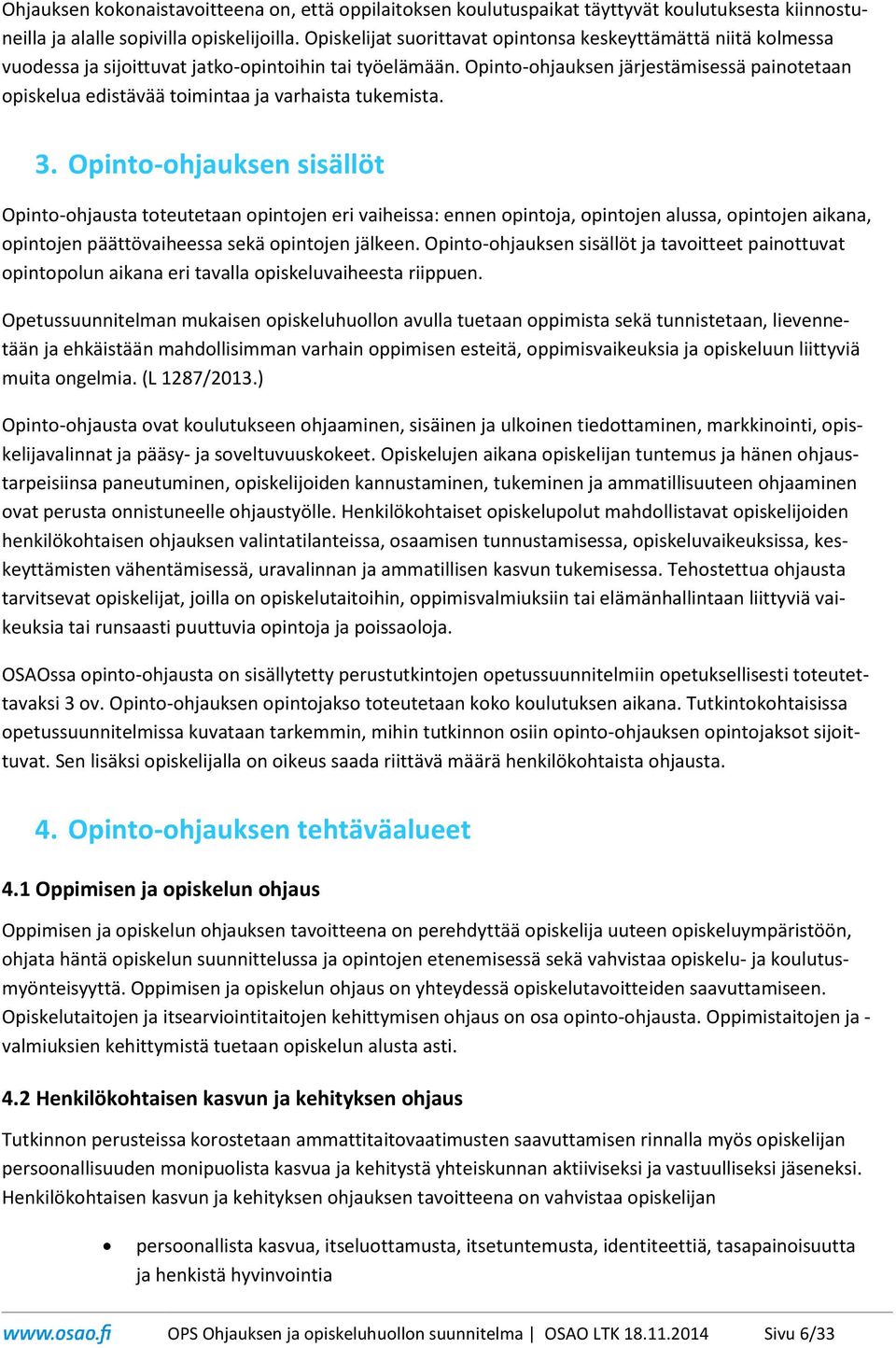 Ohjauksen kokonaistavoitteena on, että oppilaitoksen koulutuspaikat täyttyvät koulutuksesta kiinnostuneilla ja alalle sopivilla opiskelijoilla. Opiskelijat suorittavat opintonsa keskeyttämättä niitä kolmessa vuodessa ja sijoittuvat jatko-opintoihin tai työelämään. Opinto-ohjauksen järjestämisessä painotetaan opiskelua edistävää toimintaa ja varhaista tukemista.

3. Opinto-ohjauksen sisällöt

Opinto-ohjausta toteutetaan opintojen eri vaiheissa: ennen opintoja, opintojen alussa, opintojen aikana, opintojen päättövaiheessa sekä opintojen jälkeen. Opinto-ohjauksen sisällöt ja tavoitteet painottuvat opintopolun aikana eri tavalla opiskeluvaiheesta riippuen.

Opetussuunnitelman mukaisen opiskeluhuollon avulla tuetaan oppimista sekä tunnistetaan, lievennetään ja ehkäistään mahdollisimman varhain oppimisen esteitä, oppimisvaikeuksia ja opiskeluun liittyviä muita ongelmia. (L 1287/2013.)

Opinto-ohjausta ovat koulutukseen ohjaaminen, sisäinen ja ulkoinen tiedottaminen, markkinointi, opiskelijavalinnat ja pääsy- ja soveltuvuuskokeet. Opiskelujen aikana opiskelijan tuntemus ja hänen ohjaustarpeisiinsa paneutuminen, opiskelijoiden kannustaminen, tukeminen ja ammatillisuuteen ohjaaminen ovat perusta onnistuneelle ohjaustyölle. Henkilökohtaiset opiskelupolut mahdollistavat opiskelijoiden henkilökohtaisen ohjauksen valintatilanteissa, osaamisen tunnustamisessa, opiskeluvaikeuksissa, keskeyttämisten vähentämisessä, uravalinnan ja ammatillisen kasvun tukemisessa. Tehostettua ohjausta tarvitsevat opiskelijat, joilla on opiskelutaitoihin, oppimisvalmiuksiin tai elämänhallintaan liittyviä vaikeuksia tai runsaasti puuttuvia opintoja ja poissaoloja.

OSAOssa opinto-ohjausta on sisällytetty perustutkintojen opetussuunnitelmiin opetuksellisesti toteutettavaksi 3 ov. Opinto-ohjauksen opintojakso toteutetaan koko koulutuksen aikana. Tutkintokohtaisissa opetussuunnitelmissa kuvataan tarkemmin, mihin tutkinnon osiin opinto-ohjauksen opintojaksot sijoittuvat. Sen lisäksi opiskelijalla on oikeus saada riittävä määrä henkilökohtaista ohjausta.

4. Opinto-ohjauksen tehtäväalueet

4.1 Oppimisen ja opiskelun ohjaus

Oppimisen ja opiskelun ohjauksen tavoitteena on perehdyttää opiskelija uuteen opiskeluympäristöön, ohjata häntä opiskelun suunnittelussa ja opintojen etenemisessä sekä vahvistaa opiskelu- ja koulutusmyönteisyyttä. Oppimisen ja opiskelun ohjaus on yhteydessä opiskelutavoitteiden saavuttamiseen. Opiskelutaitojen ja itsearviointitaitojen kehittymisen ohjaus on osa opinto-ohjausta. Oppimistaitojen ja -valmiuksien kehittymistä tuetaan opiskelun alusta asti.

4.2 Henkilökohtaisen kasvun ja kehityksen ohjaus

Tutkinnon perusteissa korostetaan ammattitaitovaatimusten saavuttamisen rinnalla myös opiskelijan persoonallisuuden monipuolista kasvua ja kehitystä yhteiskunnan aktiiviseksi ja vastuulliseksi jäseneksi. Henkilökohtaisen kasvun ja kehityksen ohjauksen tavoitteena on vahvistaa opiskelijan

• persoonallista kasvua, itseluottamusta, itsetuntemusta, identiteettiä, tasapainoisuutta ja henkistä hyvinvointia

www.osao.fi OPS Ohjauksen ja opiskeluhuollon suunnitelma | OSAO LTK 18.11.2014 Sivu 6/33